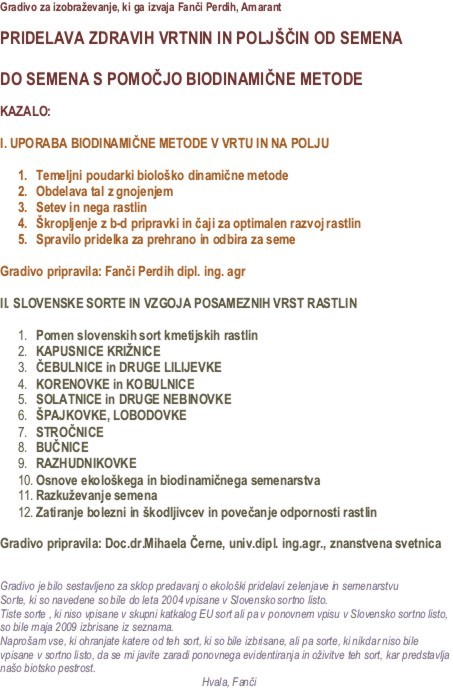 Gradivo za izobraževanje, ki ga izvaja Fanči Perdih, Amarant

PRIDELAVA ZDRAVIH VRTNIN IN POLJŠČIN OD SEMENA

DO SEMENA S POMOČJO BIODINAMIČNE METODE

KAZALO:

I. UPORABA BIODINAMIČNE METODE V VRTU IN NA POLJU

1. Temeljni poudarki biološko dinamične metode
2. Obdelava tal z gnojenjem
3. Setev in nega rastlin
4. Škropljenje z b-d pripravki in čaji za optimalen razvoj rastlin
5. Spravilo pridelka za prehrano in odbira za seme

Gradivo pripravila: Fanči Perdih dipl. ing. agr

II. SLOVENSKE SORTE IN VZGOJA POSAMEZNIH VRST RASTLIN

1. Pomen slovenskih sort kmetijskih rastlin
2. KAPUSNICE KRIŽNICE
3. ČEBULNICE in DRUGE LILIJEVKE
4. KORENOVKE in KOBULNICE
5. SOLATNICE in DRUGE NEBINOVKE
6. ŠPAJKOVKE, LOBODOVKE
7. STROČNICE
8. BUČNICE
9. RAZHUDNIKOVKE
10. Osnove ekološkega in biodinamičnega semenarstva
11. Razkuževanje semena
12. Zatiranje bolezni in škodljivcev in povečanje odpornosti rastlin

Gradivo pripravila: Doc.dr.Mihaela Černe, univ.dipl. ing.agr., znanstvena svetnica

Gradivo je bilo sestavljeno za sklop predavanj o ekološki pridelavi zelenjave in semenarstvu
Sorte, ki so navedene so bile do leta 2004 vpisane v Slovensko sortno listo.
Tiste sorte , ki niso vpisane v skupni katkalog EU sort ali pa v ponovnem vpisu v Slovensko sortno listo, so bile maja 2009 izbrisane iz seznama.
Naprošam vse, ki ohranjate katere od teh sort, ki so bile izbrisane, ali pa sorte, ki nikdar niso bile vpisane v sortno listo, da se mi javite zaradi ponovnega evidentiranja in oživitve teh sort, kar predstavlja našo biotsko pestrost.
Hvala, Fanči